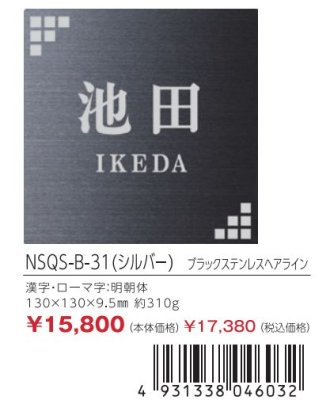 池田
IKEDA

NSQS-B-31(シルバー) ブラックステンレスヘアライン

漢字・ローマ字:明朝体
130×130×9.5㎜ 約310g
¥15,800 (本体価格) ¥17,380 (税込価格)

4 931338 046032